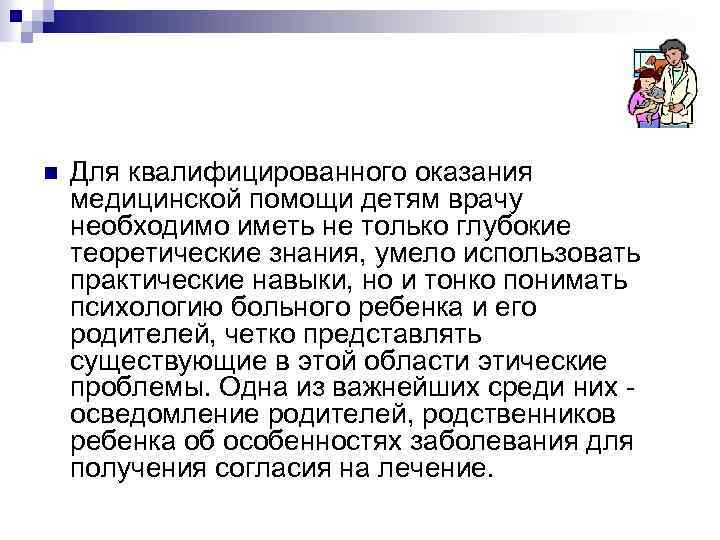 Для квалифицированного оказания медицинской помощи детям врачу необходимо иметь не только глубокие теоретические знания, умело использовать практические навыки, но и тонко понимать психологию больного ребенка и его родителей, четко представлять существующие в этой области этические проблемы. Одна из важнейших среди них - осведомление родителей, родственников ребенка об особенностях заболевания для получения согласия на лечение.